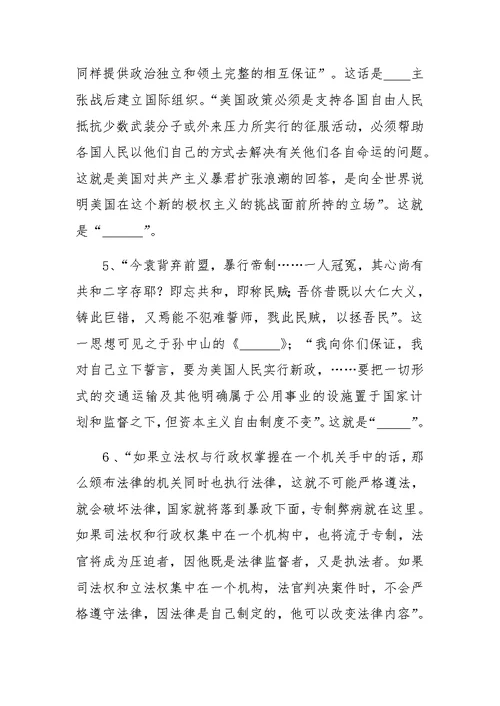 同样提供政治独立和领土完整的相互保证”。这话是____主张战后建立国际组织。“美国政策必须是支持各国自由人民抵抗少数武装分子或外来压力所实行的征服活动，必须帮助各国人民以他们自己的方式去解决有关他们各自命运的问题。这就是美国对共产主义暴君扩张浪潮的回答，是向全世界说明美国在这个新的极权主义的挑战面前所持的立场”。这就是“______”。

5、“今袁背弃前盟，暴行帝制……一人冠冕，其心尚有共和二字存耶？即忘共和，即称民贼；吾侪昔既以大仁大义，铸此巨错，又焉能不犯难誓师，戮此民贼，以拯吾民”。这一思想可见之于孙中山的《______》；“我向你们保证，我对自己立下誓言，要为美国人民实行新政，……要把一切形式的交通运输及其他明确属于公用事业的设施置于国家计划和监督之下，但资本主义自由制度不变”。这就是“_____”。

6、“如果立法权与行政权掌握在一个机关手中的话，那么颁布法律的机关同时也执行法律，这就不可能严格遵法，就会破坏法律，国家就将落到暴政下面，专制弊病就在这里。如果司法权和行政权集中在一个机构中，也将流于专制，法官将成为压迫者，因他既是法律监督者，又是执法者。如果司法权和立法权集中在一个机构，法官判决案件时，不会严格遵守法律，因法律是自己制定的，他可以改变法律内容”。